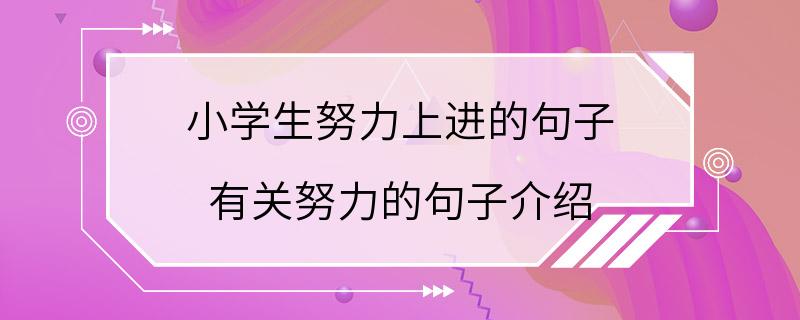 小学生努力上进的句子
有关努力的句子介绍